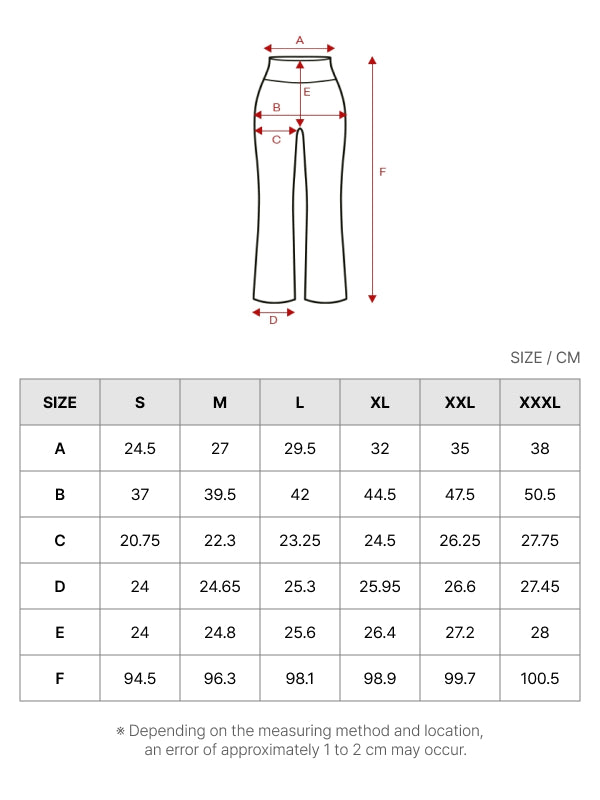 A
E
B
C
F
D

SIZE / CM

| SIZE | S | M | L | XL | XXL | XXXL |
|---|---|---|---|---|---|---|
| A | 24.5 | 27 | 29.5 | 32 | 35 | 38 |
| B | 37 | 39.5 | 42 | 44.5 | 47.5 | 50.5 |
| C | 20.75 | 22.3 | 23.25 | 24.5 | 26.25 | 27.75 |
| D | 24 | 24.65 | 25.3 | 25.95 | 26.6 | 27.45 |
| E | 24 | 24.8 | 25.6 | 26.4 | 27.2 | 28 |
| F | 94.5 | 96.3 | 98.1 | 98.9 | 99.7 | 100.5 |

※ Depending on the measuring method and location, an error of approximately 1 to 2 cm may occur.